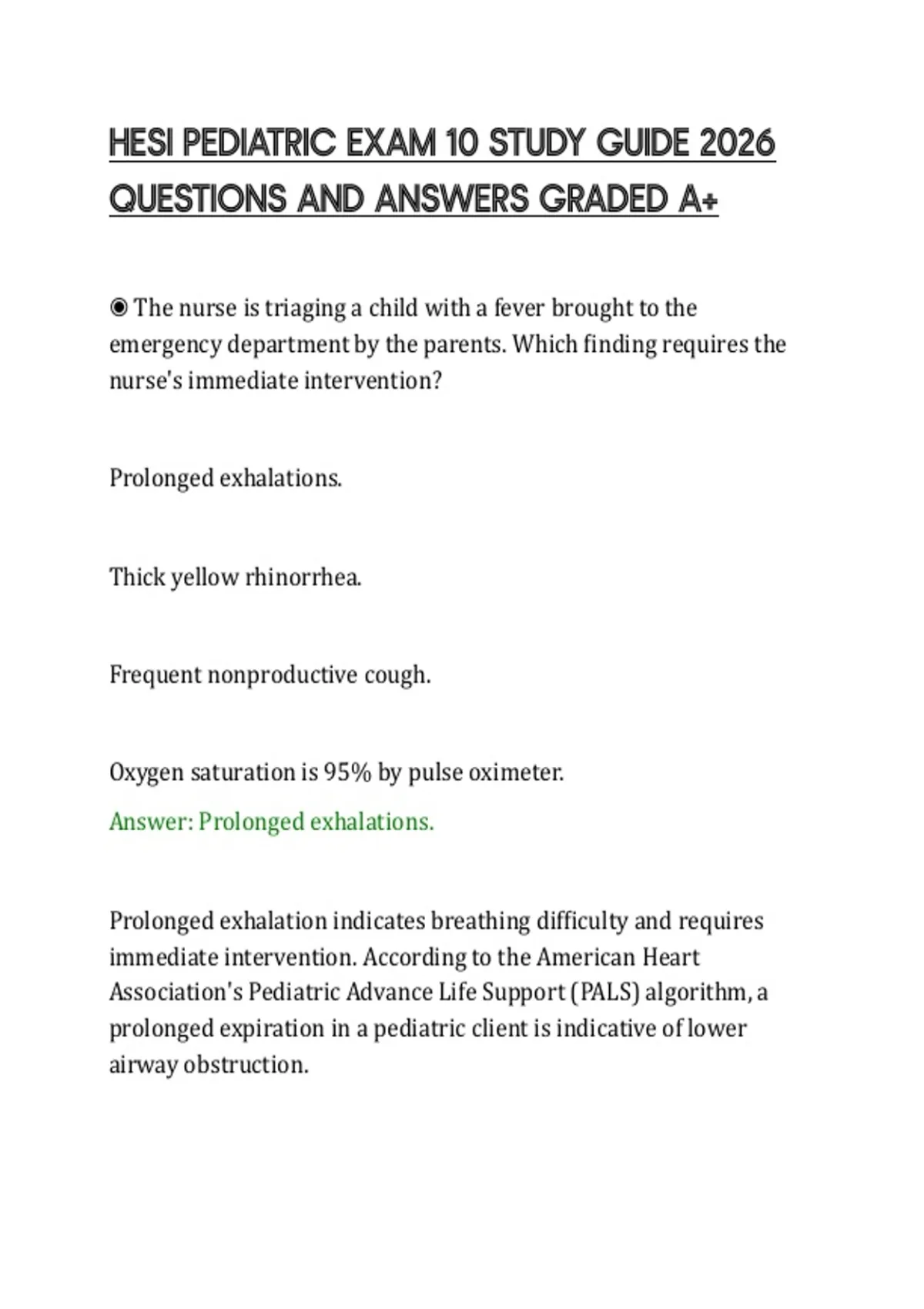 HESI PEDIATRIC EXAM 10 STUDY GUIDE 2026 QUESTIONS AND ANSWERS GRADED A+

◉ The nurse is triaging a child with a fever brought to the emergency department by the parents. Which finding requires the nurse's immediate intervention?

Prolonged exhalations.

Thick yellow rhinorrhea.

Frequent nonproductive cough.

Oxygen saturation is 95% by pulse oximeter.

Answer: Prolonged exhalations.

Prolonged exhalation indicates breathing difficulty and requires immediate intervention. According to the American Heart Association's Pediatric Advance Life Support (PALS) algorithm, a prolonged expiration in a pediatric client is indicative of lower airway obstruction.